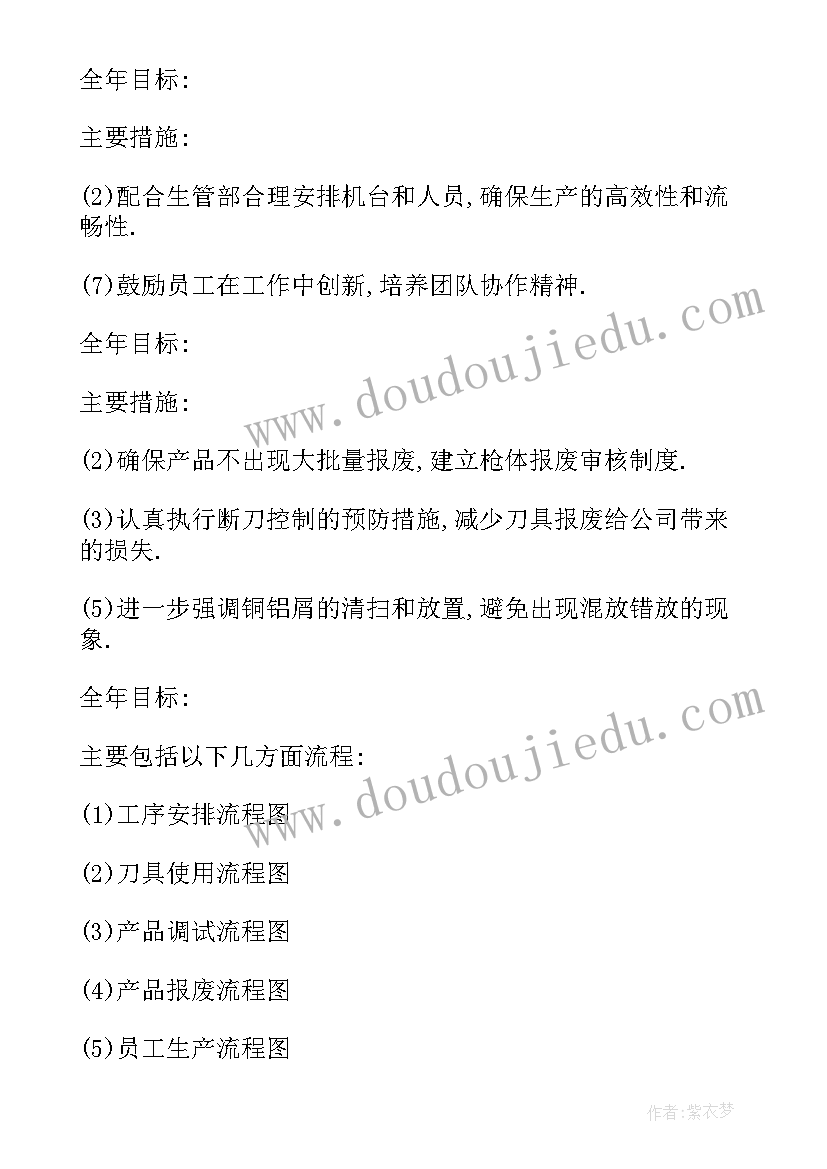 全年目标:

主要措施:

(2)配合生管部合理安排机台和人员,确保生产的高效性和流畅性.

(7)鼓励员工在工作中创新,培养团队协作精神.

全年目标:

主要措施:

(2)确保产品不出现大批量报废,建立枪体报废审核制度.

(3)认真执行断刀控制的预防措施,减少刀具报废给公司带来的损失.

(5)进一步强调铜铝屑的清扫和放置,避免出现混放错放的现象.

全年目标:

主要包括以下几方面流程:

(1)工序安排流程图

(2)刀具使用流程图

(3)产品调试流程图

(4)产品报废流程图

(5)员工生产流程图

www.doudoujiedu.com

www.doudoujiedu.com

作者:紫衣梦